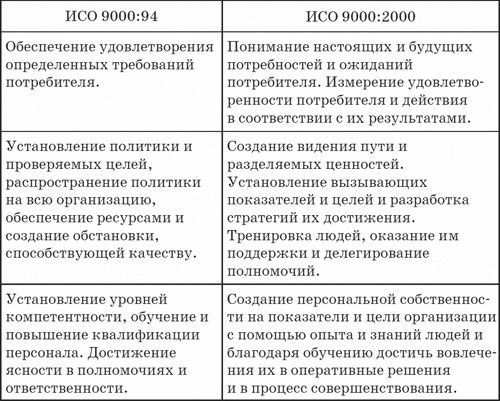 | ИСО 9000:94 | ИСО 9000:2000 |
|---|---|
| Обеспечение удовлетворения определенных требований потребителя. | Понимание настоящих и будущих потребностей и ожиданий потребителя. Измерение удовлетворенности потребителя и действия в соответствии с их результатами. |
| Установление политики и проверяемых целей, распространение политики на всю организацию, обеспечение ресурсами и создание обстановки, способствующей качеству. | Создание видения пути и разделяемых ценностей. Установление вызывающих показателей и целей и разработка стратегий их достижения. Тренировка людей, оказание им поддержки и делегирование полномочий. |
| Установление уровней компетентности, обучение и повышение квалификации персонала. Достижение ясности в полномочиях и ответственности. | Создание персональной собственности на показатели и цели организации с помощью опыта и знаний людей и благодаря обучению достичь вовлечения их в оперативные решения и в процесс совершенствования. |